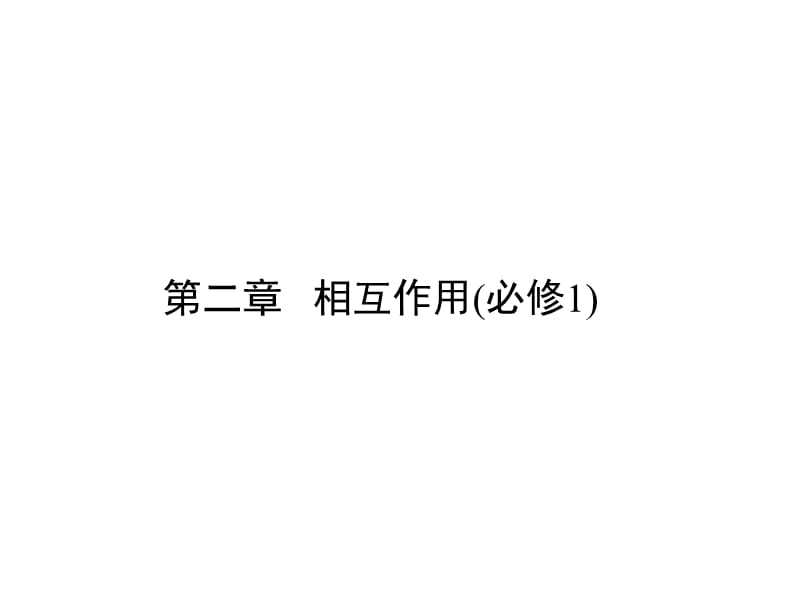 第二章　相互作用(必修1)